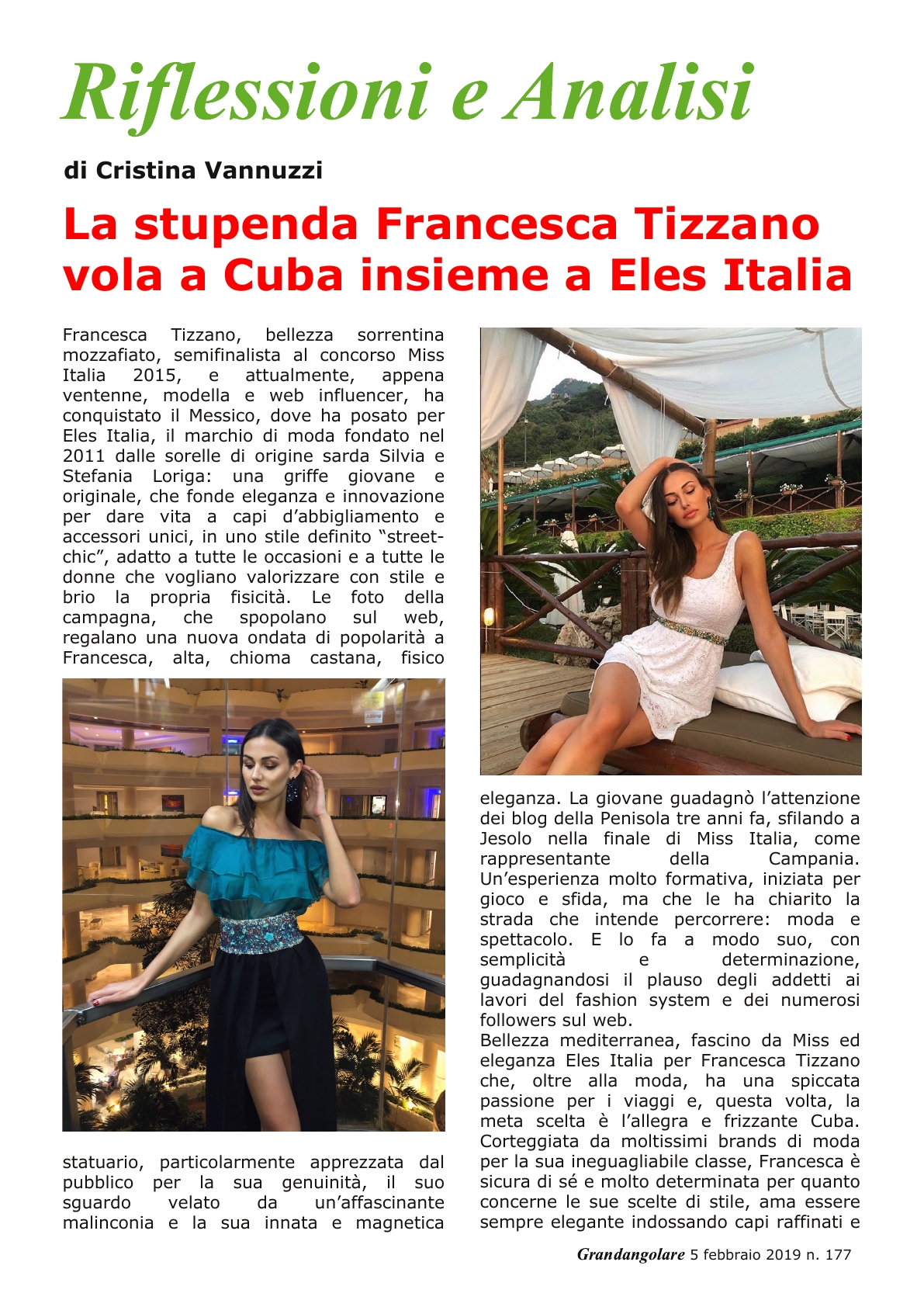 Riflessioni e Analisi

di Cristina Vannuzzi

La stupenda Francesca Tizzano vola a Cuba insieme a Eles Italia

Francesca Tizzano, bellezza sorrentina mozzafiato, semifinalista al concorso Miss Italia 2015, e attualmente, appena ventenne, modella e web influencer, ha conquistato il Messico, dove ha posato per Eles Italia, il marchio di moda fondato nel 2011 dalle sorelle di origine sarda Silvia e Stefania Loriga: una griffe giovane e originale, che fonde eleganza e innovazione per dare vita a capi d'abbigliamento e accessori unici, in uno stile definito "street-chic", adatto a tutte le occasioni e a tutte le donne che vogliano valorizzare con stile e brio la propria fisicità. Le foto della campagna, che spopolano sul web, regalano una nuova ondata di popolarità a Francesca, alta, chioma castana, fisico statuario, particolarmente apprezzata dal pubblico per la sua genuinità, il suo sguardo velato da un'affascinante malinconia e la sua innata e magnetica eleganza. La giovane guadagnò l'attenzione dei blog della Penisola tre anni fa, sfilando a Jesolo nella finale di Miss Italia, come rappresentante della Campania. Un'esperienza molto formativa, iniziata per gioco e sfida, ma che le ha chiarito la strada che intende percorrere: moda e spettacolo. E lo fa a modo suo, con semplicità e determinazione, guadagnandosi il plauso degli addetti ai lavori del fashion system e dei numerosi followers sul web.
Bellezza mediterranea, fascino da Miss ed eleganza Eles Italia per Francesca Tizzano che, oltre alla moda, ha una spiccata passione per i viaggi e, questa volta, la meta scelta è l'allegra e frizzante Cuba. Corteggiata da moltissimi brands di moda per la sua ineguagliabile classe, Francesca è sicura di sé e molto determinata per quanto concerne le sue scelte di stile, ama essere sempre elegante indossando capi raffinati e

Grandangolare 5 febbraio 2019 n. 177